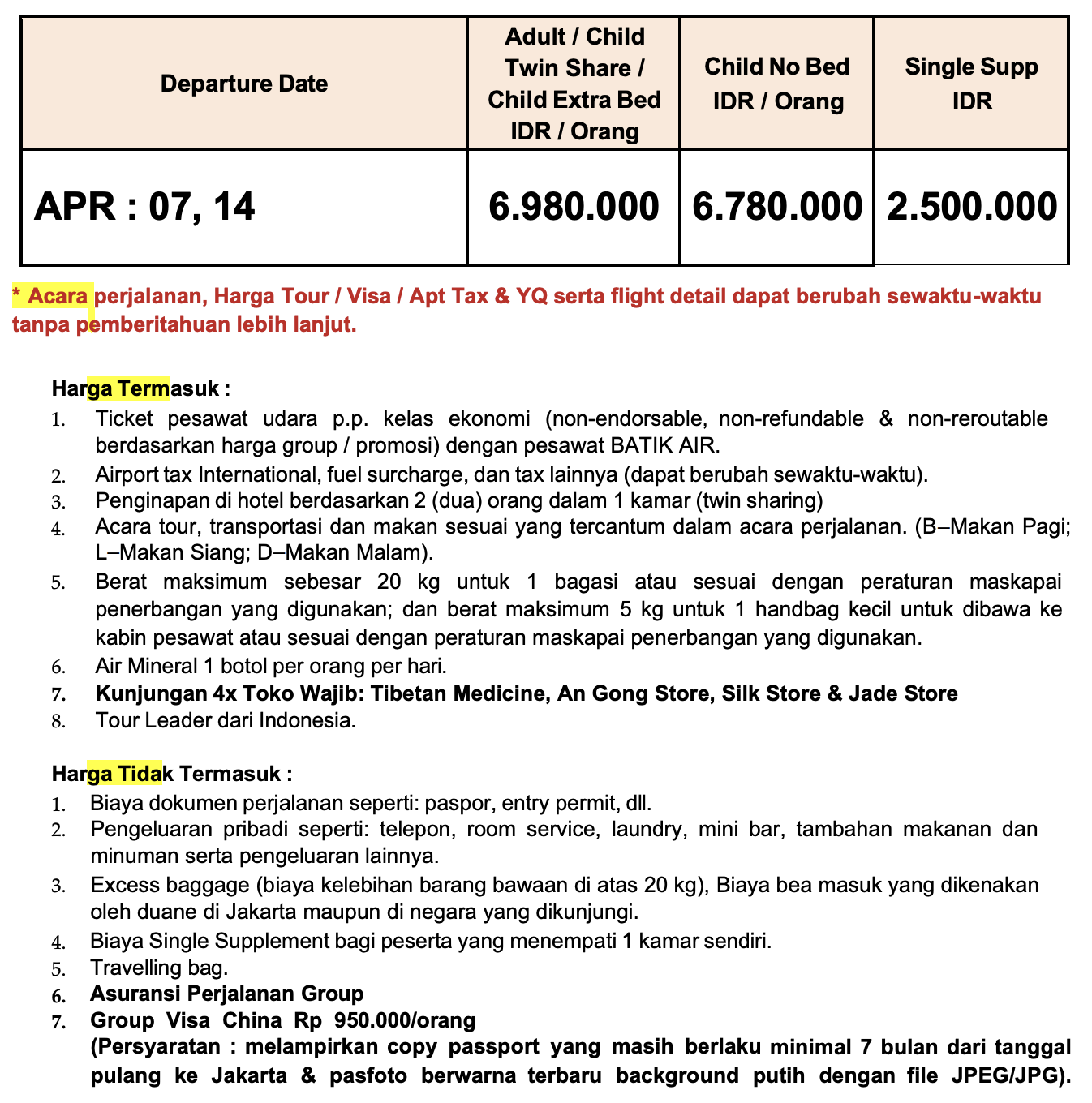 | Departure Date | Adult / Child Twin Share / Child Extra Bed IDR / Orang | Child No Bed IDR / Orang | Single Supp IDR |
|---|---|---|---|
| APR : 07, 14 | 6.980.000 | 6.780.000 | 2.500.000 |

* Acara perjalanan, Harga Tour / Visa / Apt Tax & YQ serta flight detail dapat berubah sewaktu-waktu tanpa pemberitahuan lebih lanjut.

Harga Termasuk :
1. Ticket pesawat udara p.p. kelas ekonomi (non-endorsable, non-refundable & non-reroutable berdasarkan harga group / promosi) dengan pesawat BATIK AIR.
2. Airport tax International, fuel surcharge, dan tax lainnya (dapat berubah sewaktu-waktu).
3. Penginapan di hotel berdasarkan 2 (dua) orang dalam 1 kamar (twin sharing)
4. Acara tour, transportasi dan makan sesuai yang tercantum dalam acara perjalanan. (B–Makan Pagi; L–Makan Siang; D–Makan Malam).
5. Berat maksimum sebesar 20 kg untuk 1 bagasi atau sesuai dengan peraturan maskapai penerbangan yang digunakan; dan berat maksimum 5 kg untuk 1 handbag kecil untuk dibawa ke kabin pesawat atau sesuai dengan peraturan maskapai penerbangan yang digunakan.
6. Air Mineral 1 botol per orang per hari.
7. Kunjungan 4x Toko Wajib: Tibetan Medicine, An Gong Store, Silk Store & Jade Store
8. Tour Leader dari Indonesia.

Harga Tidak Termasuk :
1. Biaya dokumen perjalanan seperti: paspor, entry permit, dll.
2. Pengeluaran pribadi seperti: telepon, room service, laundry, mini bar, tambahan makanan dan minuman serta pengeluaran lainnya.
3. Excess baggage (biaya kelebihan barang bawaan di atas 20 kg), Biaya bea masuk yang dikenakan oleh duane di Jakarta maupun di negara yang dikunjungi.
4. Biaya Single Supplement bagi peserta yang menempati 1 kamar sendiri.
5. Travelling bag.
6. Asuransi Perjalanan Group
7. Group Visa China Rp 950.000/orang
(Persyaratan : melampirkan copy passport yang masih berlaku minimal 7 bulan dari tanggal pulang ke Jakarta & pasfoto berwarna terbaru background putih dengan file JPEG/JPG).